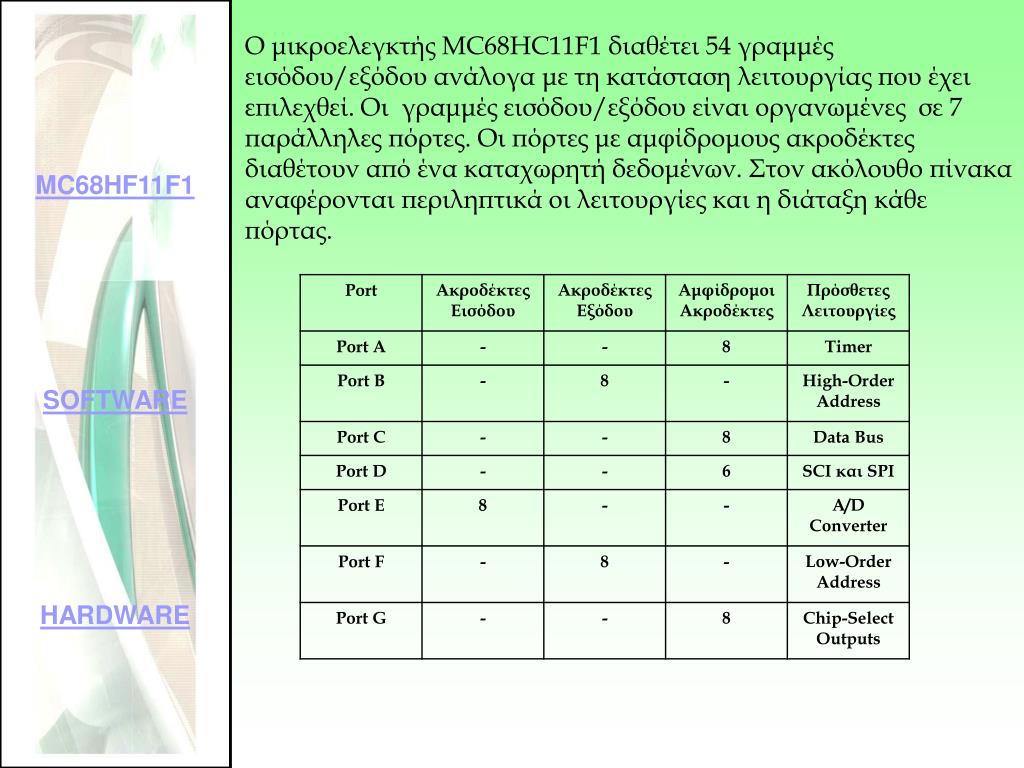 MC68HF11F1

SOFTWARE

HARDWARE

Ο μικροελεγκτής MC68HC11F1 διαθέτει 54 γραμμές εισόδου/εξόδου ανάλογα με τη κατάσταση λειτουργίας που έχει επιλεχθεί. Οι γραμμές εισόδου/εξόδου είναι οργανωμένες σε 7 παράλληλες πόρτες. Οι πόρτες με αμφίδρομους ακροδέκτες διαθέτουν από ένα καταχωρητή δεδομένων. Στον ακόλουθο πίνακα αναφέρονται περιληπτικά οι λειτουργίες και η διάταξη κάθε πόρτας.

| Port | Ακροδέκτες Εισόδου | Ακροδέκτες Εξόδου | Αμφίδρομοι Ακροδέκτες | Πρόσθετες Λειτουργίες |
|---|---|---|---|---|
| Port A | - | - | 8 | Timer |
| Port B | - | 8 | - | High-Order Address |
| Port C | - | - | 8 | Data Bus |
| Port D | - | - | 6 | SCI και SPI |
| Port E | 8 | - | - | A/D Converter |
| Port F | - | 8 | - | Low-Order Address |
| Port G | - | - | 8 | Chip-Select Outputs |